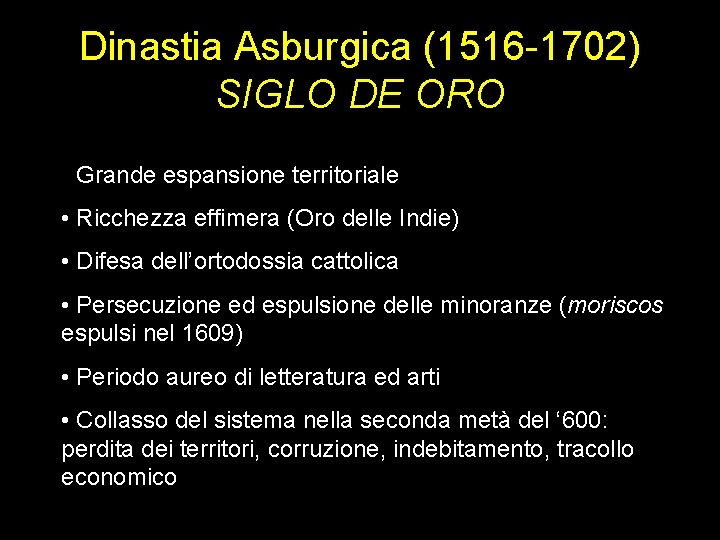 Dinastia Asburgica (1516-1702)
SIGLO DE ORO

Grande espansione territoriale

• Ricchezza effimera (Oro delle Indie)

• Difesa dell’ortodossia cattolica

• Persecuzione ed espulsione delle minoranze (moriscos espulsi nel 1609)

• Periodo aureo di letteratura ed arti

• Collasso del sistema nella seconda metà del ‘600: perdita dei territori, corruzione, indebitamento, tracollo economico